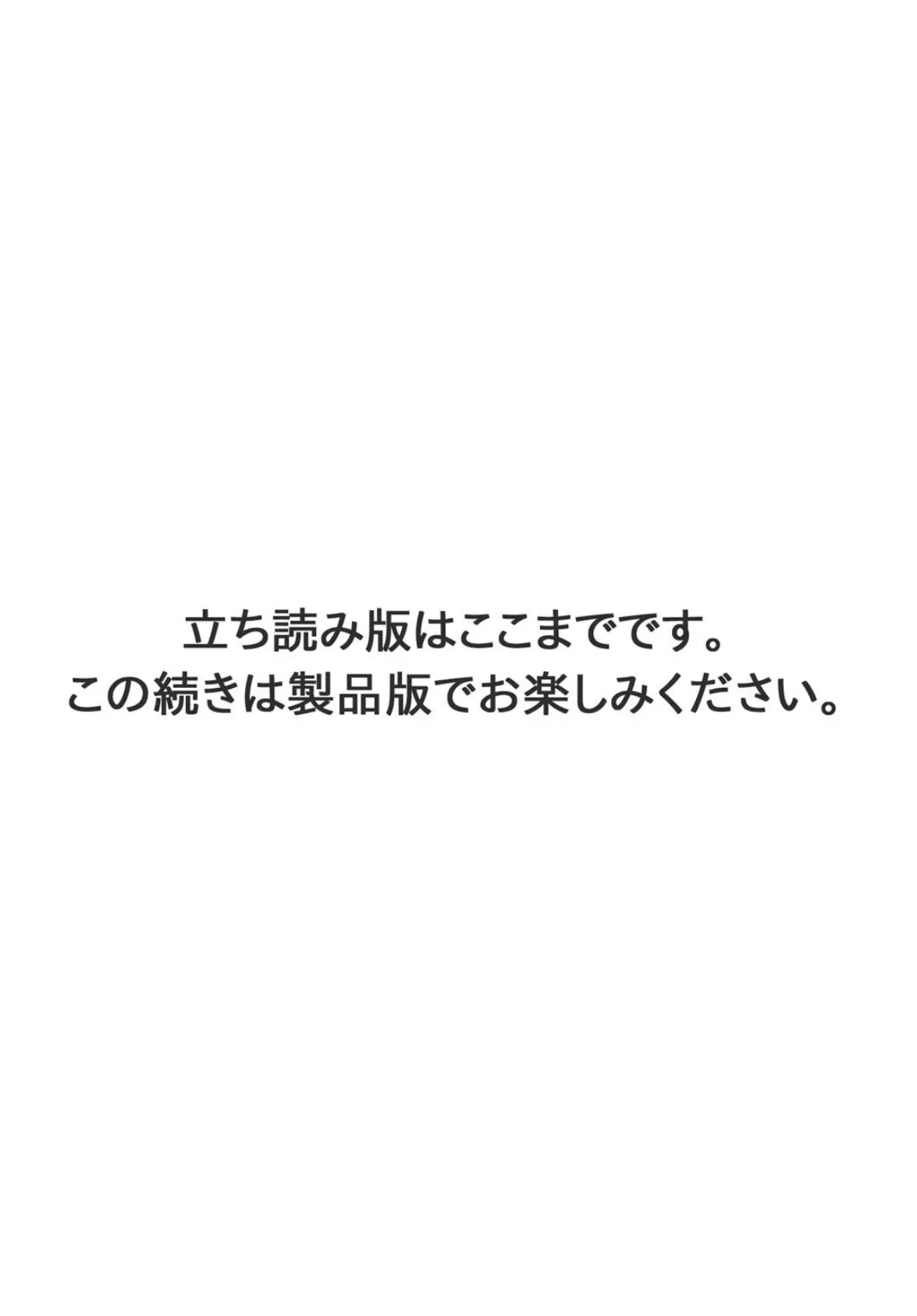 立ち読み版はここまでです。
この続きは製品版でお楽しみください。